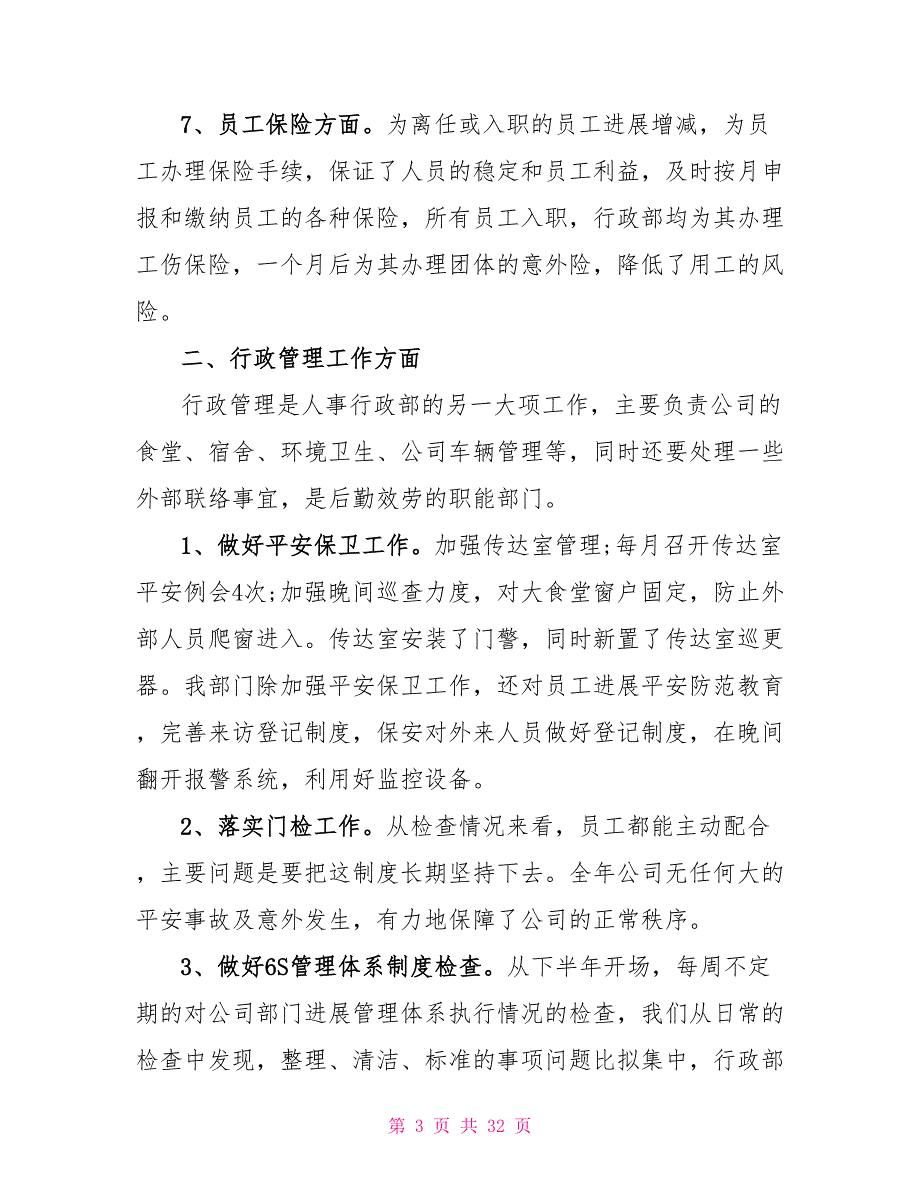 7、员工保险方面。为离任或入职的员工进展增减，为员工办理保险手续，保证了人员的稳定和员工利益，及时按月申报和缴纳员工的各种保险，所有员工入职，行政部均为其办理工伤保险，一个月后为其办理团体的意外险，降低了用工的风险。

二、行政管理工作方面

行政管理是人事行政部的另一大项工作，主要负责公司的食堂、宿舍、环境卫生、公司车辆管理等，同时还要处理一些外部联络事宜，是后勤效劳的职能部门。

1、做好平安保卫工作。加强传达室管理;每月召开传达室平安例会4次;加强晚间巡查力度，对大食堂窗户固定，防止外部人员爬窗进入。传达室安装了门警，同时新置了传达室巡更器。我部门除加强平安保卫工作，还对员工进展平安防范教育，完善来访登记制度，保安对外来人员做好登记制度，在晚间翻开报警系统，利用好监控设备。

2、落实门检工作。从检查情况来看，员工都能主动配合，主要问题是要把这制度长期坚持下去。全年公司无任何大的平安事故及意外发生，有力地保障了公司的正常秩序。

3、做好6S管理体系制度检查。从下半年开场，每周不定期的对公司部门进展管理体系执行情况的检查，我们从日常的检查中发现，整理、清洁、标准的事项问题比拟集中，行政部

第 3 页 共 32 页